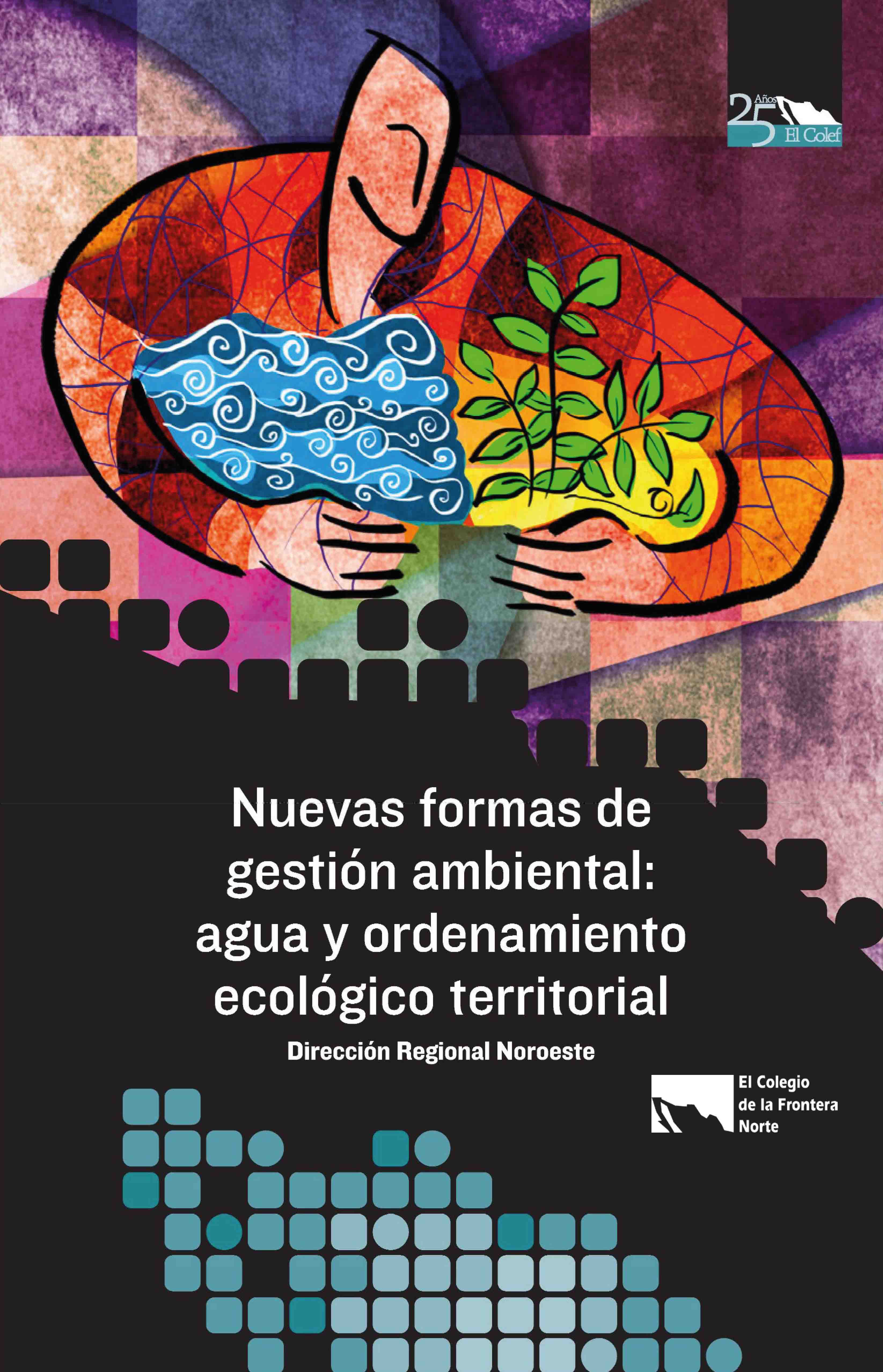 25 Años El Colef

Nuevas formas de gestión ambiental: agua y ordenamiento ecológico territorial

Dirección Regional Noroeste

El Colegio de la Frontera Norte